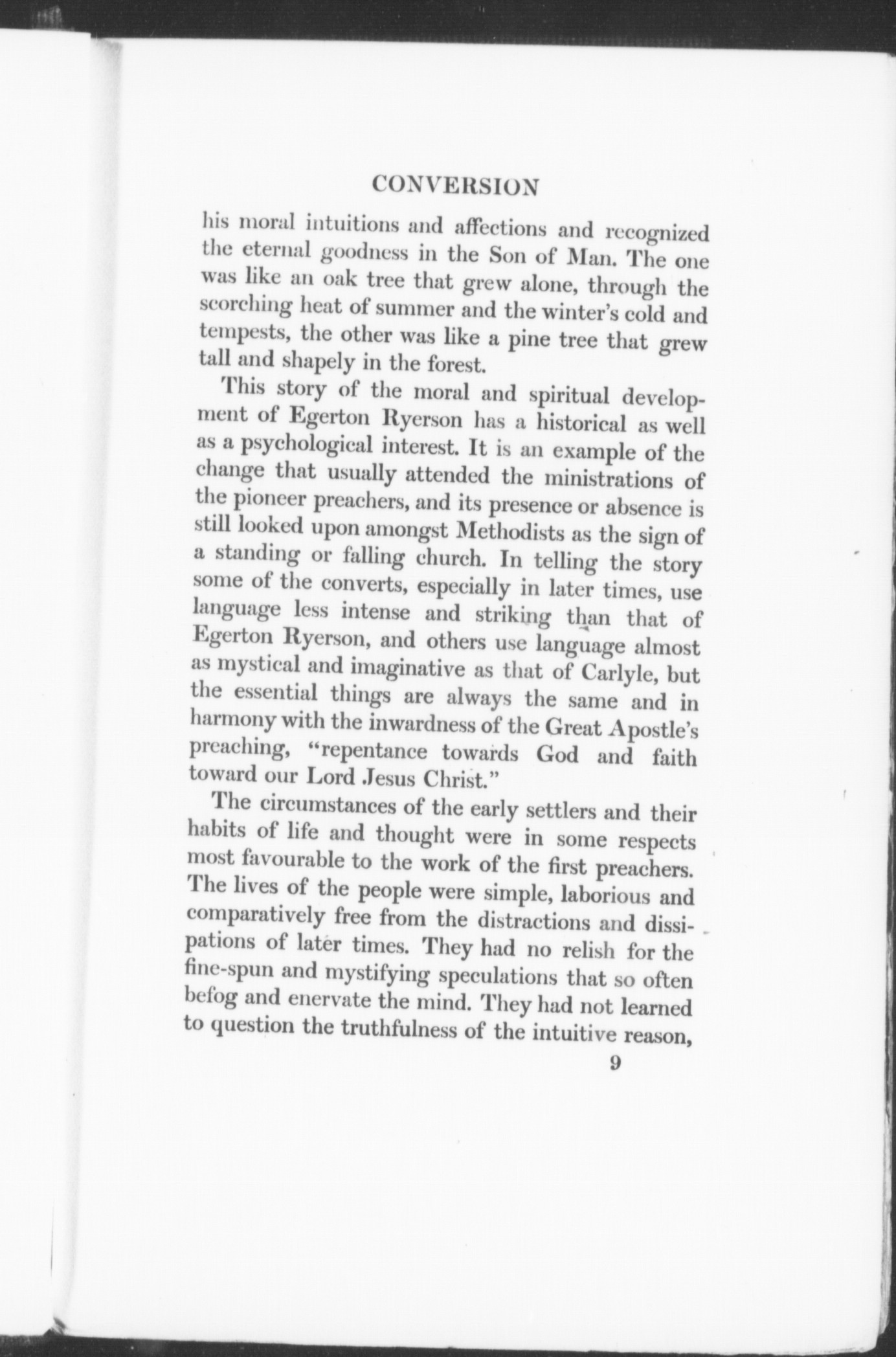 CONVERSION

his moral intuitions and affections and recognized the eternal goodness in the Son of Man. The one was like an oak tree that grew alone, through the scorching heat of summer and the winter's cold and tempests, the other was like a pine tree that grew tall and shapely in the forest.

This story of the moral and spiritual development of Egerton Ryerson has a historical as well as a psychological interest. It is an example of the change that usually attended the ministrations of the pioneer preachers, and its presence or absence is still looked upon amongst Methodists as the sign of a standing or falling church. In telling the story some of the converts, especially in later times, use language less intense and striking than that of Egerton Ryerson, and others use language almost as mystical and imaginative as that of Carlyle, but the essential things are always the same and in harmony with the inwardness of the Great Apostle's preaching, "repentance towards God and faith toward our Lord Jesus Christ."

The circumstances of the early settlers and their habits of life and thought were in some respects most favourable to the work of the first preachers. The lives of the people were simple, laborious and comparatively free from the distractions and dissipations of later times. They had no relish for the fine-spun and mystifying speculations that so often befog and enervate the mind. They had not learned to question the truthfulness of the intuitive reason,

9